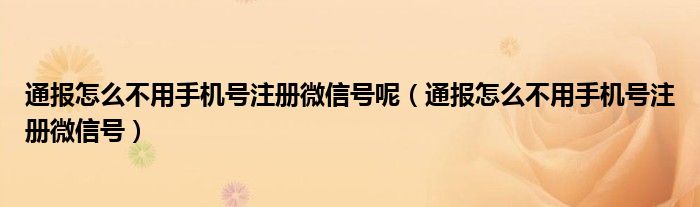 通报怎么不用手机号注册微信号呢（通报怎么不用手机号注册微信号）